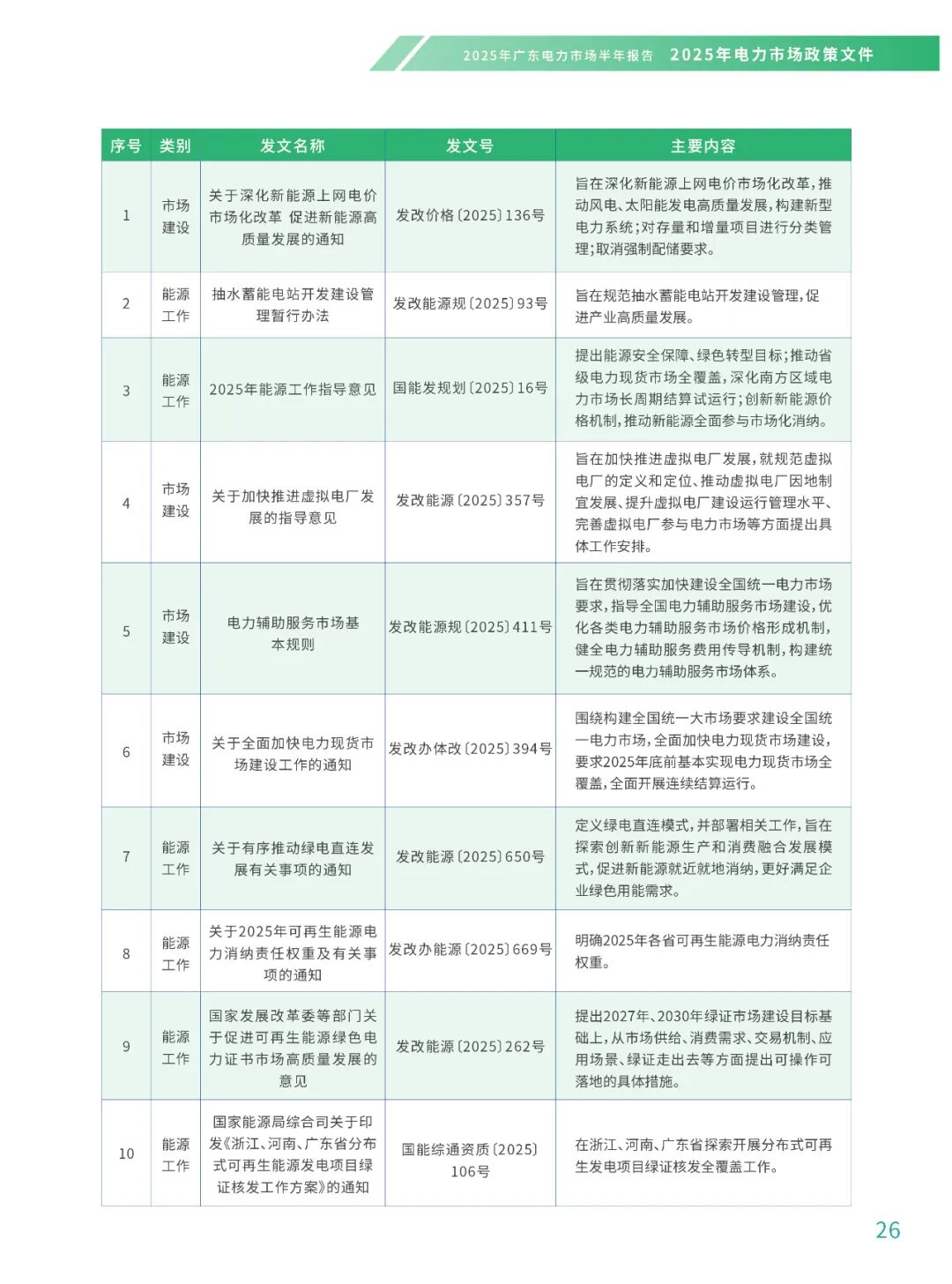 2025年广东电力市场半年报告　2025年电力市场政策文件

| 序号 | 类别 | 发文名称 | 发文号 | 主要内容 |
|---|---|---|---|---|
| 1 | 市场建设 | 关于深化新能源上网电价市场化改革 促进新能源高质量发展的通知 | 发改价格〔2025〕136号 | 旨在深化新能源上网电价市场化改革，推动风电、太阳能发电高质量发展，构建新型电力系统；对存量和增量项目进行分类管理；取消强制配储要求。 |
| 2 | 能源工作 | 抽水蓄能电站开发建设管理暂行办法 | 发改能源规〔2025〕93号 | 旨在规范抽水蓄能电站开发建设管理，促进产业高质量发展。 |
| 3 | 能源工作 | 2025年能源工作指导意见 | 国能发规划〔2025〕16号 | 提出能源安全保障、绿色转型目标；推动省级电力现货市场全覆盖，深化南方区域电力市场长周期结算试运行；创新新能源价格机制，推动新能源全面参与市场化消纳。 |
| 4 | 市场建设 | 关于加快推进虚拟电厂发展的指导意见 | 发改能源〔2025〕357号 | 旨在加快推进虚拟电厂发展，就规范虚拟电厂的定义和定位、推动虚拟电厂因地制宜发展、提升虚拟电厂建设运行管理水平、完善虚拟电厂参与电力市场等方面提出具体工作安排。 |
| 5 | 市场建设 | 电力辅助服务市场基本规则 | 发改能源规〔2025〕411号 | 旨在贯彻落实加快建设全国统一电力市场要求，指导全国电力辅助服务市场建设，优化各类电力辅助服务市场价格形成机制，健全电力辅助服务费用传导机制，构建统一规范的电力辅助服务市场体系。 |
| 6 | 市场建设 | 关于全面加快电力现货市场建设工作的通知 | 发改办体改〔2025〕394号 | 围绕构建全国统一大市场要求建设全国统一电力市场，全面加快电力现货市场建设，要求2025年底前基本实现电力现货市场全覆盖，全面开展连续结算运行。 |
| 7 | 能源工作 | 关于有序推动绿电直连发展有关事项的通知 | 发改能源〔2025〕650号 | 定义绿电直连模式，并部署相关工作，旨在探索创新新能源生产和消费融合发展模式，促进新能源就近就地消纳，更好满足企业绿色用能需求。 |
| 8 | 能源工作 | 关于2025年可再生能源电力消纳责任权重及有关事项的通知 | 发改办能源〔2025〕669号 | 明确2025年各省可再生能源电力消纳责任权重。 |
| 9 | 能源工作 | 国家发展改革委等部门关于促进可再生能源绿色电力证书市场高质量发展的意见 | 发改能源〔2025〕262号 | 提出2027年、2030年绿证市场建设目标基础上，从市场供给、消费需求、交易机制、应用场景、绿证走出去等方面提出可操作可落地的具体措施。 |
| 10 | 能源工作 | 国家能源局综合司关于印发《浙江、河南、广东省分布式可再生能源发电项目绿证核发工作方案》的通知 | 国能综通资质〔2025〕106号 | 在浙江、河南、广东省探索开展分布式可再生发电项目绿证核发全覆盖工作。 |

26